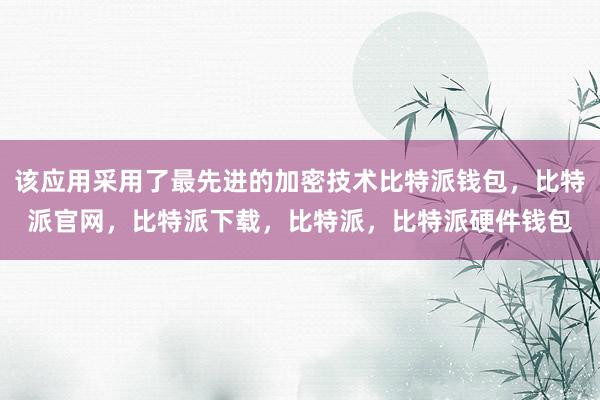 该应用采用了最先进的加密技术比特派钱包，比特派官网，比特派下载，比特派，比特派硬件钱包